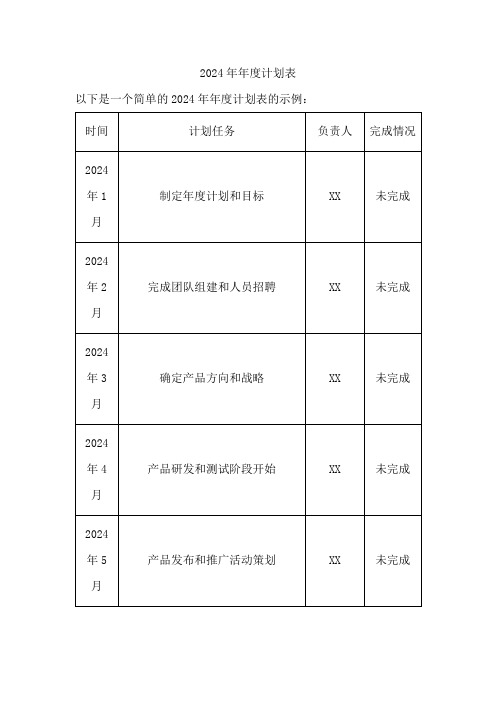 2024 年年度计划表

以下是一个简单的 2024 年年度计划表的示例：

| 时间 | 计划任务 | 负责人 | 完成情况 |
|---|---|---|---|
| 2024 年 1 月 | 制定年度计划和目标 | XX | 未完成 |
| 2024 年 2 月 | 完成团队组建和人员招聘 | XX | 未完成 |
| 2024 年 3 月 | 确定产品方向和战略 | XX | 未完成 |
| 2024 年 4 月 | 产品研发和测试阶段开始 | XX | 未完成 |
| 2024 年 5 月 | 产品发布和推广活动策划 | XX | 未完成 |